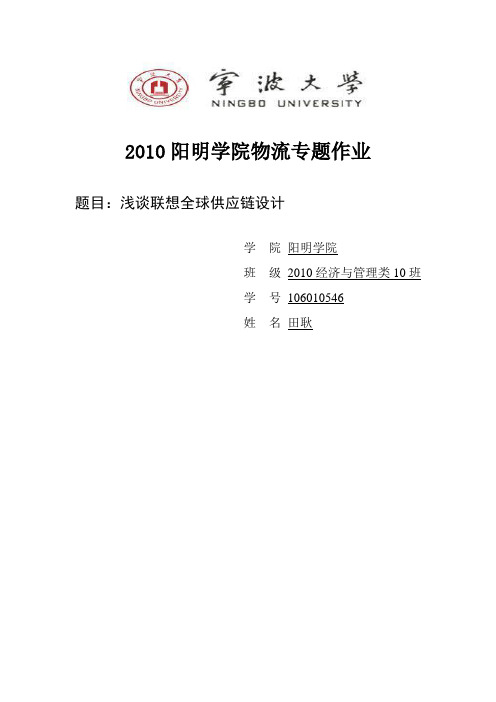 宁波大学
NINGBO UNIVERSITY

2010 阳明学院物流专题作业

题目：浅谈联想全球供应链设计

学　院　阳明学院
班　级　2010 经济与管理类 10 班
学　号　106010546
姓　名　田耿